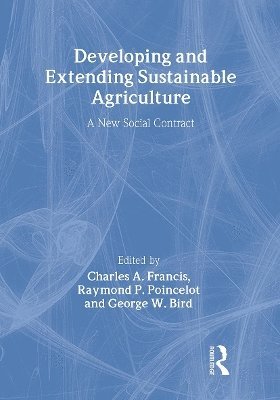 Developing and Extending Sustainable Agriculture

A New Social Contract

Edited by
Charles A. Francis,
Raymond P. Poincelot
and George W. Bird

Routledge